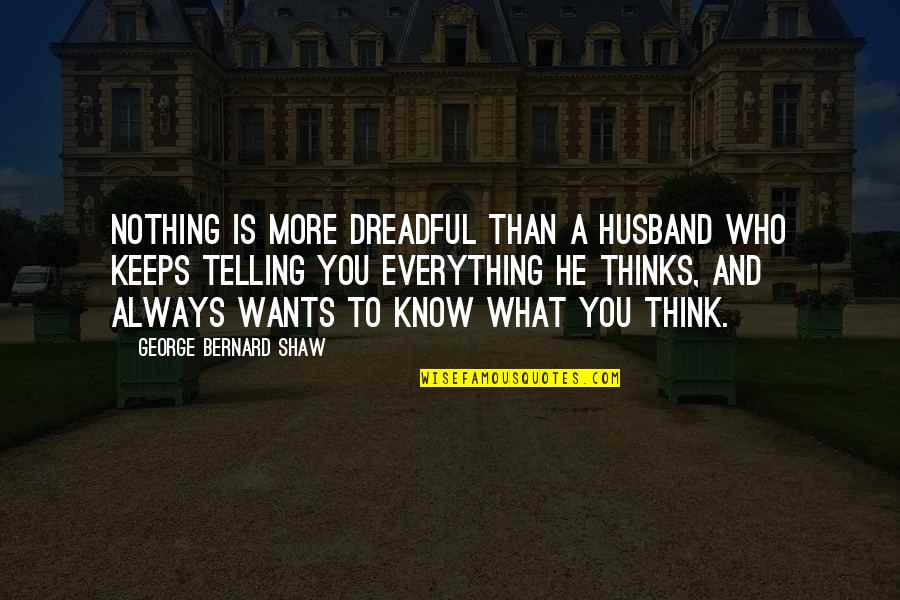 NOTHING IS MORE DREADFUL THAN A HUSBAND WHO KEEPS TELLING YOU EVERYTHING HE THINKS, AND ALWAYS WANTS TO KNOW WHAT YOU THINK.

GEORGE BERNARD SHAW

WISEFAMOUSQUOTES.COM